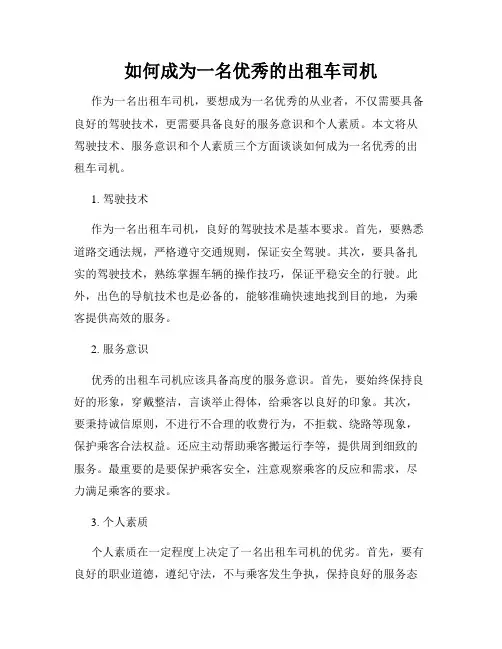 如何成为一名优秀的出租车司机

作为一名出租车司机，要想成为一名优秀的从业者，不仅需要具备良好的驾驶技术，更需要具备良好的服务意识和个人素质。本文将从驾驶技术、服务意识和个人素质三个方面谈谈如何成为一名优秀的出租车司机。

1. 驾驶技术

作为一名出租车司机，良好的驾驶技术是基本要求。首先，要熟悉道路交通法规，严格遵守交通规则，保证安全驾驶。其次，要具备扎实的驾驶技术，熟练掌握车辆的操作技巧，保证平稳安全的行驶。此外，出色的导航技术也是必备的，能够准确快速地找到目的地，为乘客提供高效的服务。

2. 服务意识

优秀的出租车司机应该具备高度的服务意识。首先，要始终保持良好的形象，穿戴整洁，言谈举止得体，给乘客以良好的印象。其次，要秉持诚信原则，不进行不合理的收费行为，不拒载、绕路等现象，保护乘客合法权益。还应主动帮助乘客搬运行李等，提供周到细致的服务。最重要的是要保护乘客安全，注意观察乘客的反应和需求，尽力满足乘客的要求。

3. 个人素质

个人素质在一定程度上决定了一名出租车司机的优劣。首先，要有良好的职业道德，遵纪守法，不与乘客发生争执，保持良好的服务态